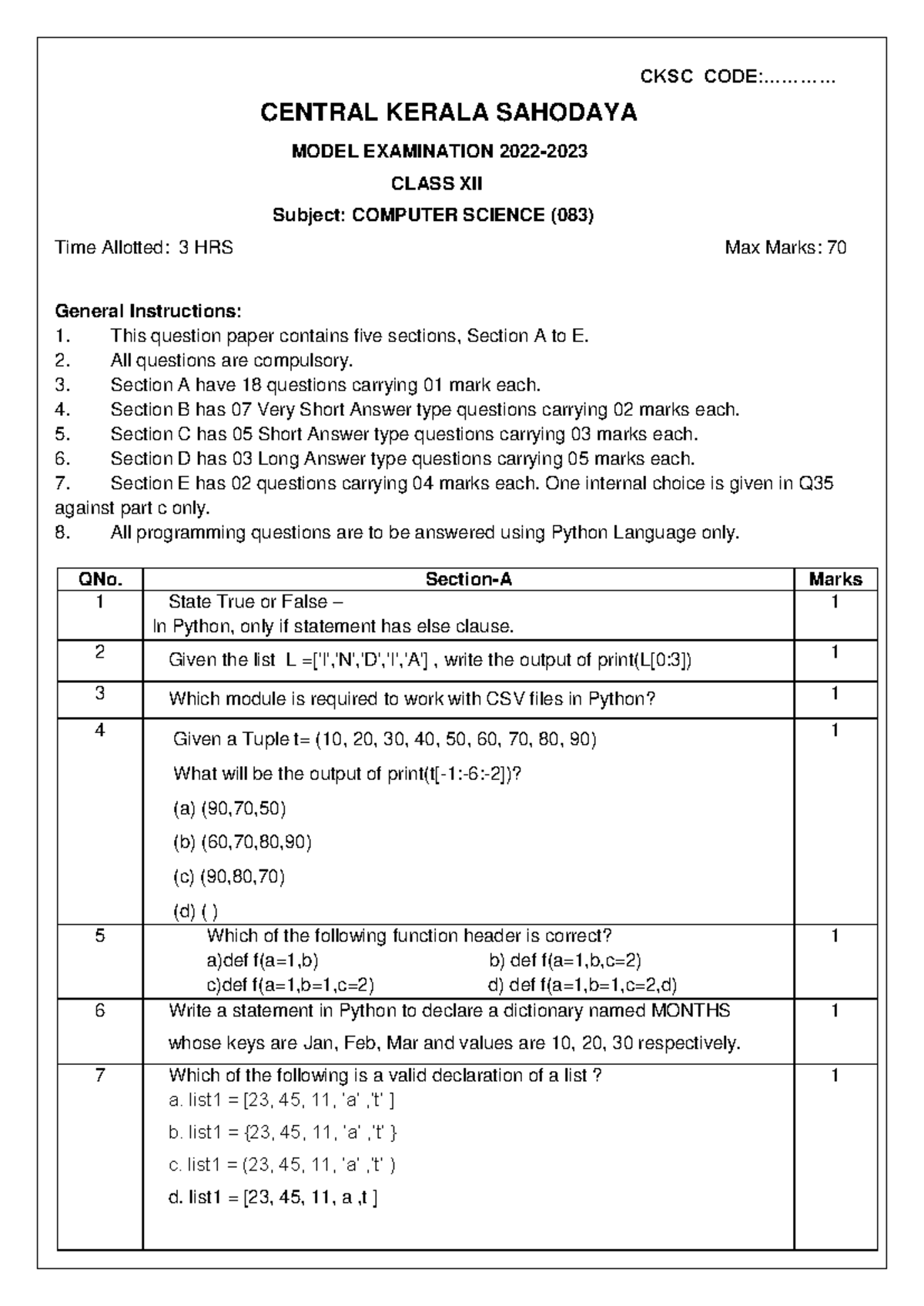 CKSC CODE:…………

CENTRAL KERALA SAHODAYA

MODEL EXAMINATION 2022-2023

CLASS XII

Subject: COMPUTER SCIENCE (083)

Time Allotted: 3 HRS

Max Marks: 70

General Instructions:
1. This question paper contains five sections, Section A to E.
2. All questions are compulsory.
3. Section A have 18 questions carrying 01 mark each.
4. Section B has 07 Very Short Answer type questions carrying 02 marks each.
5. Section C has 05 Short Answer type questions carrying 03 marks each.
6. Section D has 03 Long Answer type questions carrying 05 marks each.
7. Section E has 02 questions carrying 04 marks each. One internal choice is given in Q35 against part c only.
8. All programming questions are to be answered using Python Language only.

| QNo. | Section-A | Marks |
|---|---|---|
| 1 | State True or False – In Python, only if statement has else clause. | 1 |
| 2 | Given the list L =['I','N','D','I','A'] , write the output of print(L[0:3]) | 1 |
| 3 | Which module is required to work with CSV files in Python? | 1 |
| 4 | Given a Tuple t= (10, 20, 30, 40, 50, 60, 70, 80, 90) What will be the output of print(t[-1:-6:-2])? (a) (90,70,50) (b) (60,70,80,90) (c) (90,80,70) (d) ( ) | 1 |
| 5 | Which of the following function header is correct? a)def f(a=1,b) b) def f(a=1,b,c=2) c)def f(a=1,b=1,c=2) d) def f(a=1,b=1,c=2,d) | 1 |
| 6 | Write a statement in Python to declare a dictionary named MONTHS whose keys are Jan, Feb, Mar and values are 10, 20, 30 respectively. | 1 |
| 7 | Which of the following is a valid declaration of a list ? a. list1 = [23, 45, 11, 'a' ,'t' ] b. list1 = {23, 45, 11, 'a' ,'t' } c. list1 = (23, 45, 11, 'a' ,'t' ) d. list1 = [23, 45, 11, a ,t ] | 1 |